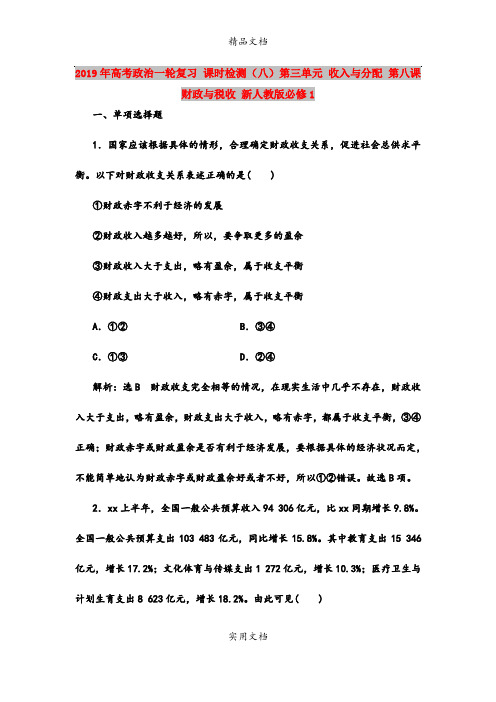 精品文档

2019年高考政治一轮复习 课时检测（八）第三单元 收入与分配 第八课 财政与税收 新人教版必修1

一、单项选择题

1．国家应该根据具体的情形，合理确定财政收支关系，促进社会总供求平衡。以下对财政收支关系表述正确的是(　　)

①财政赤字不利于经济的发展

②财政收入越多越好，所以，要争取更多的盈余

③财政收入大于支出，略有盈余，属于收支平衡

④财政支出大于收入，略有赤字，属于收支平衡

A．①②　　　　　　　　B．③④

C．①③　　　　　　　　D．②④

解析：选B　财政收支完全相等的情况，在现实生活中几乎不存在，财政收入大于支出，略有盈余，财政支出大于收入，略有赤字，都属于收支平衡，③④正确；财政赤字或财政盈余是否有利于经济发展，要根据具体的经济状况而定，不能简单地认为财政赤字或财政盈余好或者不好，所以①②错误。故选B项。

2．xx上半年，全国一般公共预算收入94 306亿元，比xx同期增长9.8%。全国一般公共预算支出103 483亿元，同比增长15.8%。其中教育支出15 346亿元，增长17.2%；文化体育与传媒支出1 272亿元，增长10.3%；医疗卫生与计划生育支出8 623亿元，增长18.2%。由此可见(　　)

实用文档